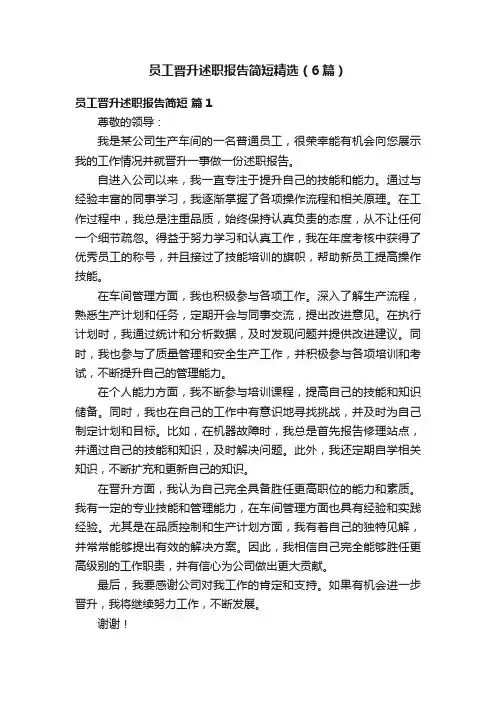 员工晋升述职报告简短精选（6篇）

员工晋升述职报告简短 篇1

尊敬的领导：

我是某公司生产车间的一名普通员工，很荣幸能有机会向您展示我的工作情况并就晋升一事做一份述职报告。

自进入公司以来，我一直专注于提升自己的技能和能力。通过与经验丰富的同事学习，我逐渐掌握了各项操作流程和相关原理。在工作过程中，我总是注重品质，始终保持认真负责的态度，从不让任何一个细节疏忽。得益于努力学习和认真工作，我在年度考核中获得了优秀员工的称号，并且接过了技能培训的旗帜，帮助新员工提高操作技能。

在车间管理方面，我也积极参与各项工作。深入了解生产流程，熟悉生产计划和任务，定期开会与同事交流，提出改进意见。在执行计划时，我通过统计和分析数据，及时发现问题并提供改进建议。同时，我也参与了质量管理和安全生产工作，并积极参与各项培训和考试，不断提升自己的管理能力。

在个人能力方面，我不断参与培训课程，提高自己的技能和知识储备。同时，我也在自己的工作中有意识地寻找挑战，并及时为自己制定计划和目标。比如，在机器故障时，我总是首先报告修理站点，并通过自己的技能和知识，及时解决问题。此外，我还定期自学相关知识，不断扩充和更新自己的知识。

在晋升方面，我认为自己完全具备胜任更高职位的能力和素质。我有一定的专业技能和管理能力，在车间管理方面也具有经验和实践经验。尤其是在品质控制和生产计划方面，我有着自己的独特见解，并常常能够提出有效的解决方案。因此，我相信自己完全能够胜任更高级别的工作职责，并有信心为公司做出更大贡献。

最后，我要感谢公司对我工作的肯定和支持。如果有机会进一步晋升，我将继续努力工作，不断发展。

谢谢！